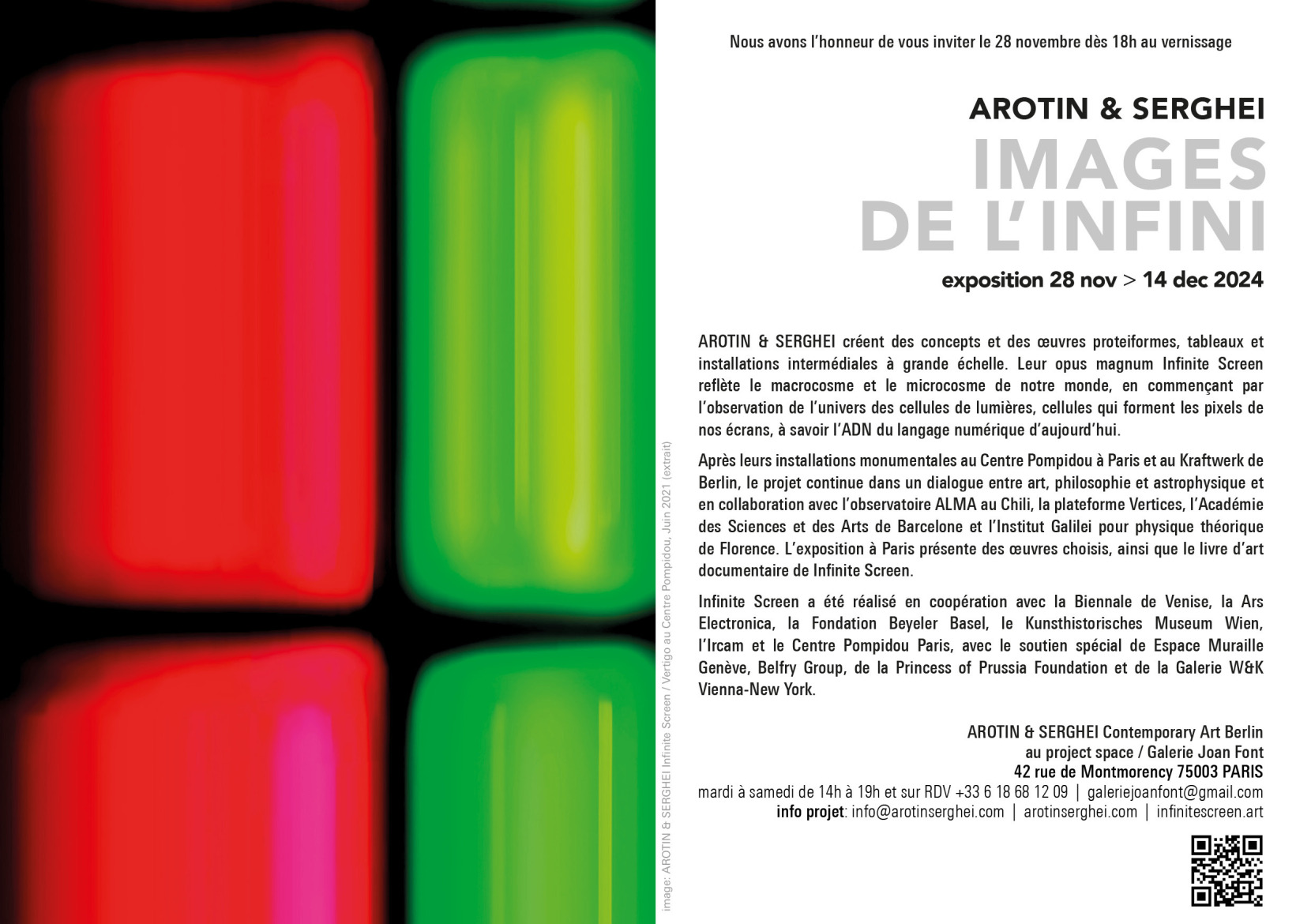 Nous avons l'honneur de vous inviter le 28 novembre dès 18h au vernissage

AROTIN & SERGHEI
IMAGES
DE L'INFINI
exposition 28 nov > 14 dec 2024

AROTIN & SERGHEI créent des concepts et des œuvres proteiformes, tableaux et installations intermédiales à grande échelle. Leur opus magnum Infinite Screen reflète le macrocosme et le microcosme de notre monde, en commençant par l'observation de l'univers des cellules de lumières, cellules qui forment les pixels de nos écrans, à savoir l'ADN du langage numérique d'aujourd'hui.

Après leurs installations monumentales au Centre Pompidou à Paris et au Kraftwerk de Berlin, le projet continue dans un dialogue entre art, philosophie et astrophysique et en collaboration avec l'observatoire ALMA au Chili, la plateforme Vertices, l'Académie des Sciences et des Arts de Barcelone et l'Institut Galilei pour physique théorique de Florence. L'exposition à Paris présente des œuvres choisis, ainsi que le livre d'art documentaire de Infinite Screen.

Infinite Screen a été réalisé en coopération avec la Biennale de Venise, la Ars Electronica, la Fondation Beyeler Basel, le Kunsthistorisches Museum Wien, l'Ircam et le Centre Pompidou Paris, avec le soutien spécial de Espace Muraille Genève, Belfry Group, de la Princess of Prussia Foundation et de la Galerie W&K Vienna-New York.

AROTIN & SERGHEI Contemporary Art Berlin
au project space / Galerie Joan Font
42 rue de Montmorency 75003 PARIS
mardi à samedi de 14h à 19h et sur RDV +33 6 18 68 12 09 | galeriejoanfont@gmail.com
info projet: info@arotinserghei.com | arotinserghei.com | infinitescreen.art

image: AROTIN & SERGHEI Infinite Screen / Vertigo au Centre Pompidou, Juin 2021 (extrait)